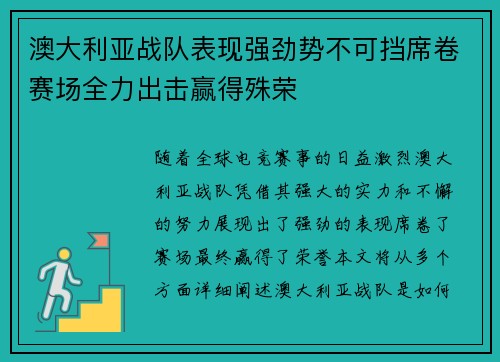 澳大利亚战队表现强劲势不可挡席卷赛场全力出击赢得殊荣

随着全球电竞赛事的日益激烈澳大利亚战队凭借其强大的实力和不懈的努力展现出了强劲的表现席卷了赛场最终赢得了荣誉本文将从多个方面详细阐述澳大利亚战队是如何